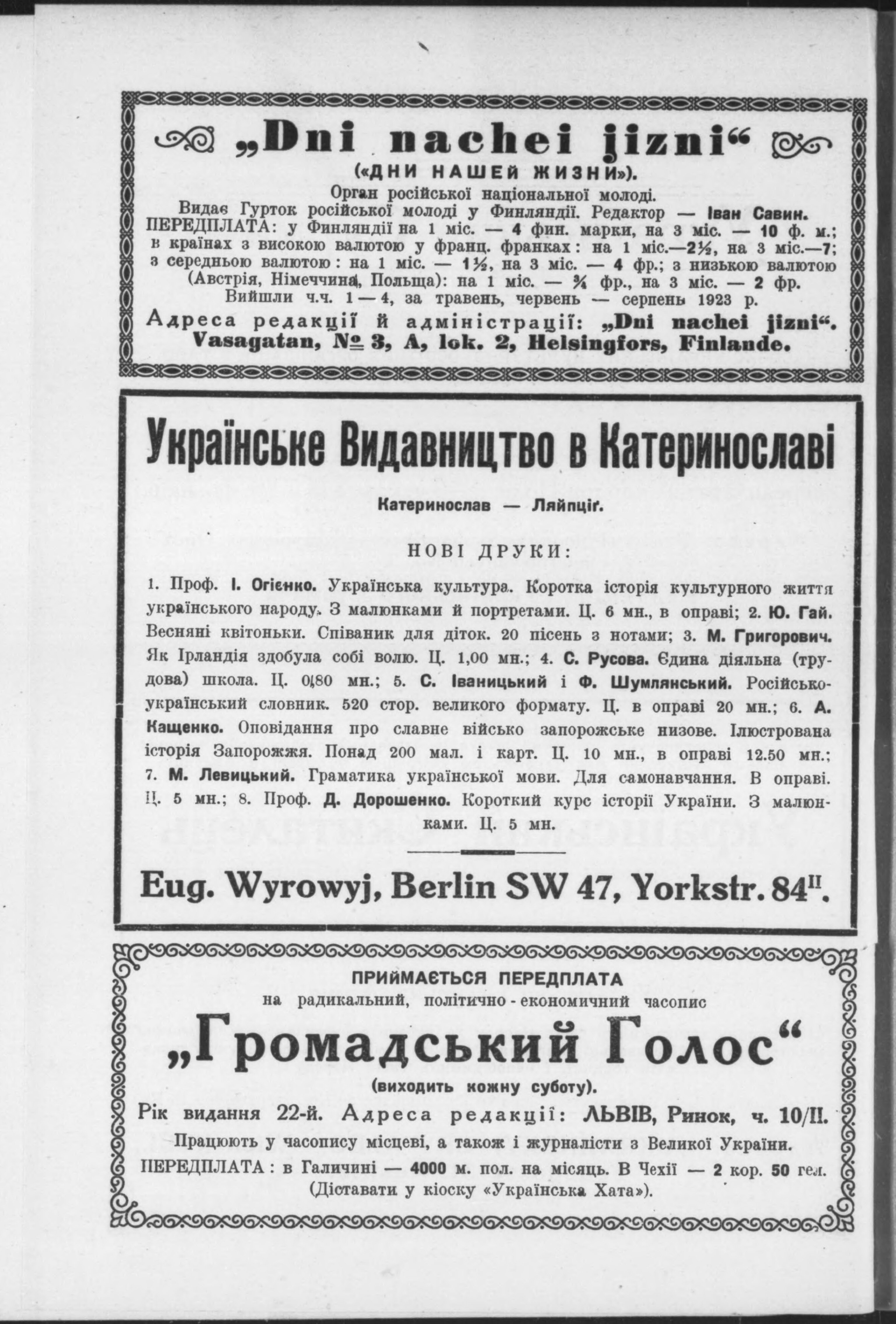 „Dni nachei jizni“
(«ДНИ НАШЕЙ ЖИЗНИ»).
Орган російської національної молоді.
Видає Гурток російської молоді у Финляндії. Редактор — Іван Савин.
ПЕРЕДПЛАТА: у Финляндії на 1 міс. — 4 фин. марки, на 3 міс. — 10 ф. м.; в країнах з високою валютою у франц. франках: на 1 міс.—2½, на 3 міс.—7; з середньою валютою: на 1 міс. — 1½, на 3 міс. — 4 фр.; з низькою валютою (Австрія, Німеччина, Польща): на 1 міс. — ¾ фр., на 3 міс. — 2 фр.
Вийшли ч.ч. 1—4, за травень, червень — серпень 1923 р.
Адреса редакції й адміністрації: „Dni nachei jizni“. Vasagatan, № 3, A, lok. 2, Helsingfors, Finlande.

Українське Видавництво в Катеринославі

Катеринослав — Ляйпціґ.

НОВІ ДРУКИ:

1. Проф. І. Огієнко. Українська культура. Коротка історія культурного життя українського народу. З малюнками й портретами. Ц. 6 мн., в оправі; 2. Ю. Гай. Весняні квітоньки. Співаник для діток. 20 пісень з нотами; 3. М. Григорович. Як Ірландія здобула собі волю. Ц. 1,00 мн.; 4. С. Русова. Єдина діяльна (трудова) школа. Ц. 0,80 мн.; 5. С. Іваницький і Ф. Шумлянський. Російсько-український словник. 520 стор. великого формату. Ц. в оправі 20 мн.; 6. А. Кащенко. Оповідання про славне військо запорожське низове. Ілюстрована історія Запорожжя. Понад 200 мал. і карт. Ц. 10 мн., в оправі 12.50 мн.; 7. М. Левицький. Граматика української мови. Для самонавчання. В оправі. Ц. 5 мн.; 8. Проф. Д. Дорошенко. Короткий курс історії України. З малюнками. Ц. 5 мн.

Eug. Wyrowyj, Berlin SW 47, Yorkstr. 84$^{II}$.

ПРИЙМАЄТЬСЯ ПЕРЕДПЛАТА
на радикальний, політично-економичний часопис
„Громадський Голос“
(виходить кожну суботу).
Рік видання 22-й. Адреса редакції: ЛЬВІВ, Ринок, ч. 10/II.
Працюють у часопису місцеві, а також і журналісти з Великої України.
ПЕРЕДПЛАТА: в Галичині — 4000 м. пол. на місяць. В Чехії — 2 кор. 50 гел. (Діставати у кіоску «Українська Хата»).